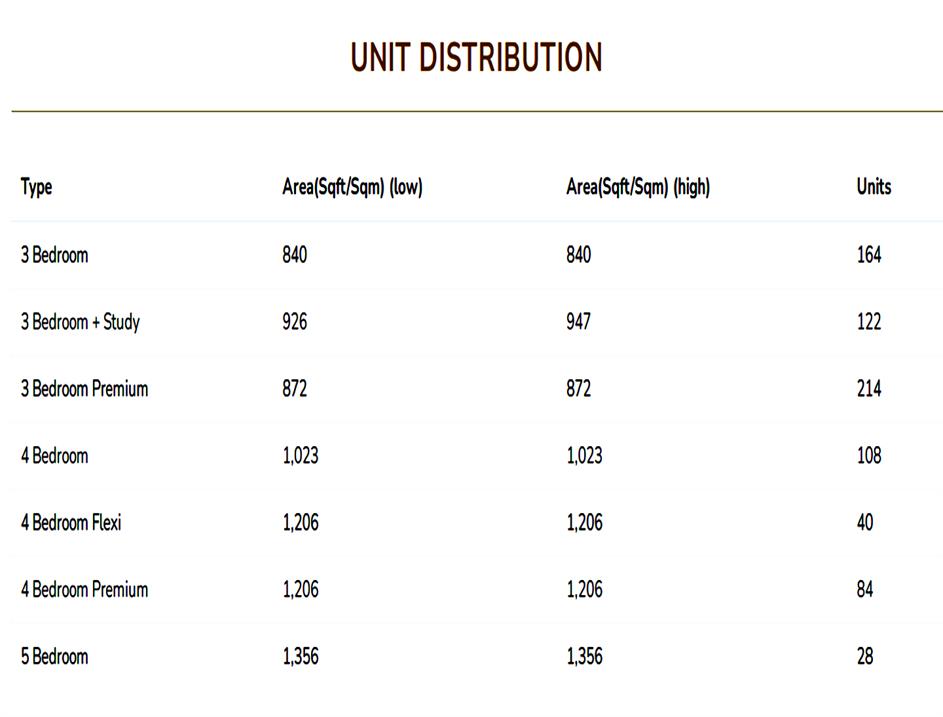 UNIT DISTRIBUTION

| Type | Area(Sqft/Sqm) (low) | Area(Sqft/Sqm) (high) | Units |
|---|---|---|---|
| 3 Bedroom | 840 | 840 | 164 |
| 3 Bedroom + Study | 926 | 947 | 122 |
| 3 Bedroom Premium | 872 | 872 | 214 |
| 4 Bedroom | 1,023 | 1,023 | 108 |
| 4 Bedroom Flexi | 1,206 | 1,206 | 40 |
| 4 Bedroom Premium | 1,206 | 1,206 | 84 |
| 5 Bedroom | 1,356 | 1,356 | 28 |